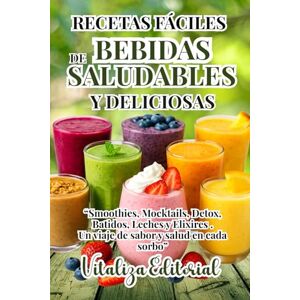 RECETAS FÁCILES
DE BEBIDAS SALUDABLES
Y DELICIOSAS

"Smoothies, Mocktails, Detox, Batidos, Leches y Elixires . Un viaje de sabor y salud en cada sorbo"

Vitaliza Editorial